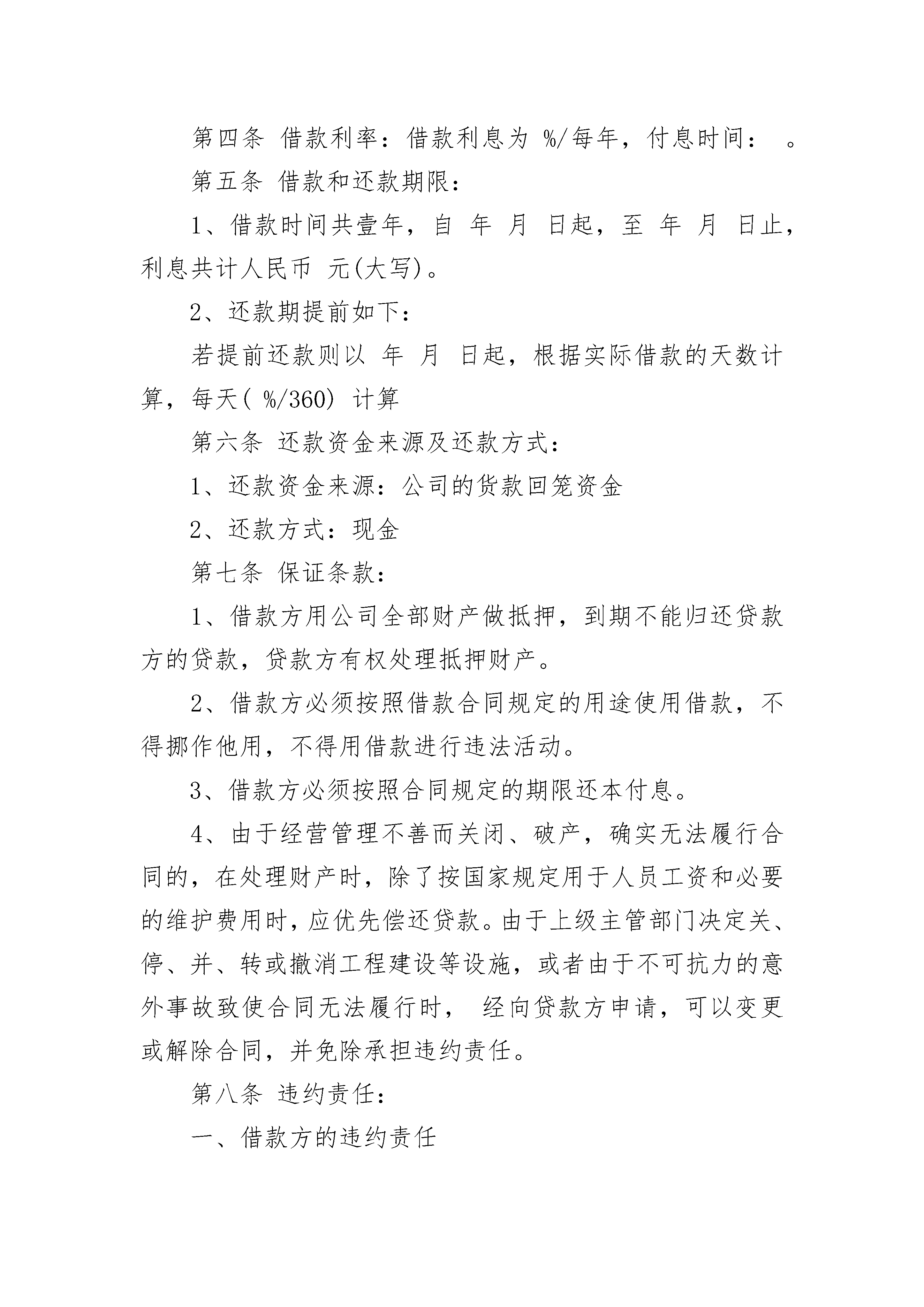 第四条 借款利率：借款利息为 %/每年，付息时间： 。

第五条 借款和还款期限：

1、借款时间共壹年，自 年 月 日起，至 年 月 日止，利息共计人民币 元(大写)。

2、还款期提前如下：

若提前还款则以 年 月 日起，根据实际借款的天数计算，每天( %/360) 计算

第六条 还款资金来源及还款方式：

1、还款资金来源：公司的货款回笼资金

2、还款方式：现金

第七条 保证条款：

1、借款方用公司全部财产做抵押，到期不能归还贷款方的贷款，贷款方有权处理抵押财产。

2、借款方必须按照借款合同规定的用途使用借款，不得挪作他用，不得用借款进行违法活动。

3、借款方必须按照合同规定的期限还本付息。

4、由于经营管理不善而关闭、破产，确实无法履行合同的，在处理财产时，除了按国家规定用于人员工资和必要的维护费用时，应优先偿还贷款。由于上级主管部门决定关、停、并、转或撤消工程建设等设施，或者由于不可抗力的意外事故致使合同无法履行时， 经向贷款方申请，可以变更或解除合同，并免除承担违约责任。

第八条 违约责任：

一、借款方的违约责任